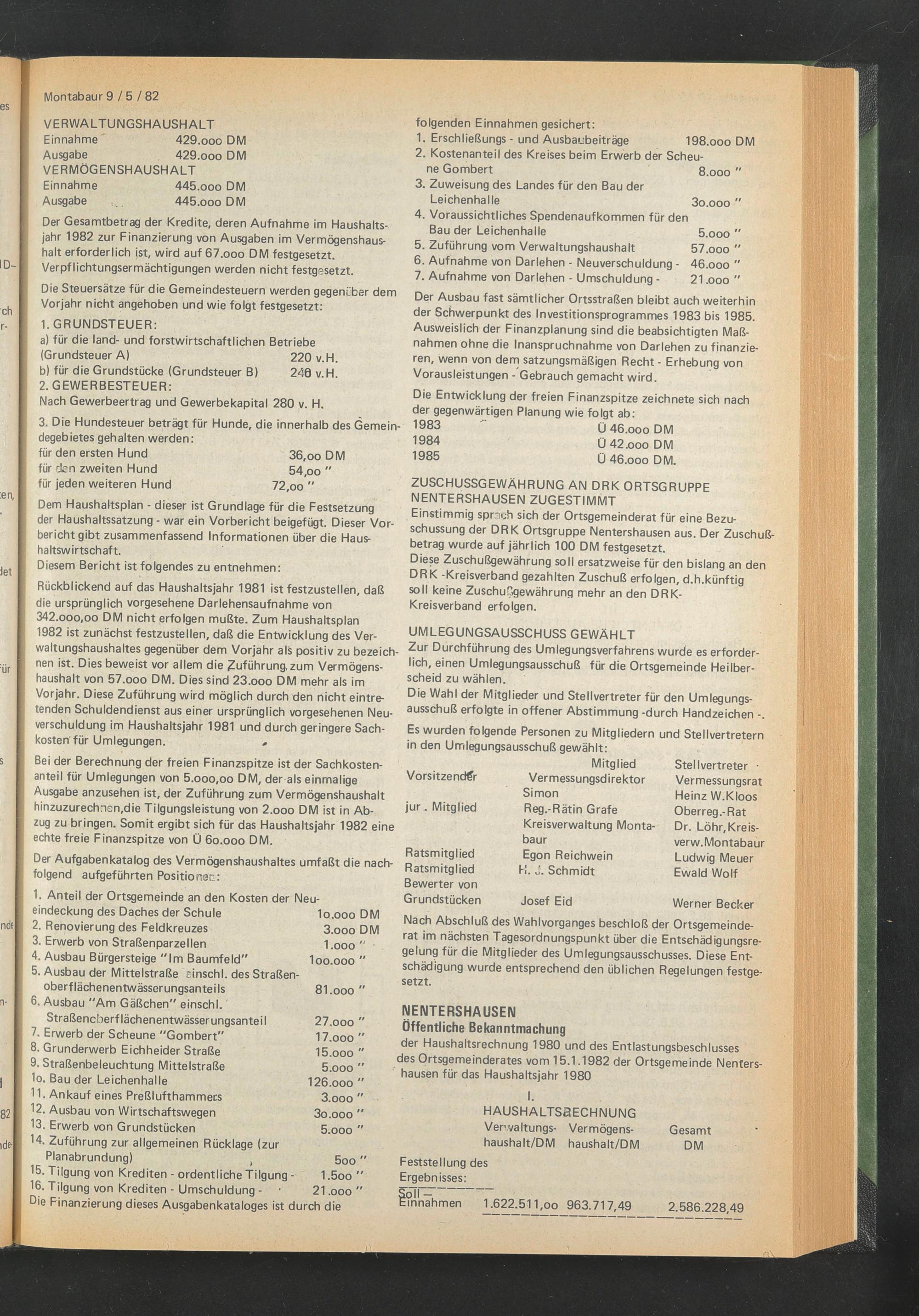 Montabaur 9 / 5 / 82

VERWALTUNGSHAUSHALT
Einnahme 429.ooo DM
Ausgabe 429.ooo DM
VERMÖGENSHAUSHALT
Einnahme 445.ooo DM
Ausgabe 445.ooo DM

Der Gesamtbetrag der Kredite, deren Aufnahme im Haushaltsjahr 1982 zur Finanzierung von Ausgaben im Vermögenshaushalt erforderlich ist, wird auf 67.ooo DM festgesetzt. Verpflichtungsermächtigungen werden nicht festgesetzt.

Die Steuersätze für die Gemeindesteuern werden gegenüber dem Vorjahr nicht angehoben und wie folgt festgesetzt:

1. GRUNDSTEUER:
a) für die land- und forstwirtschaftlichen Betriebe (Grundsteuer A) 220 v.H.
b) für die Grundstücke (Grundsteuer B) 240 v.H.
2. GEWERBESTEUER:
Nach Gewerbeertrag und Gewerbekapital 280 v. H.

3. Die Hundesteuer beträgt für Hunde, die innerhalb des Gemeindegebietes gehalten werden:
für den ersten Hund 36,oo DM
für den zweiten Hund 54,oo "
für jeden weiteren Hund 72,oo "

Dem Haushaltsplan - dieser ist Grundlage für die Festsetzung der Haushaltssatzung - war ein Vorbericht beigefügt. Dieser Vorbericht gibt zusammenfassend Informationen über die Haushaltswirtschaft.
Diesem Bericht ist folgendes zu entnehmen:

Rückblickend auf das Haushaltsjahr 1981 ist festzustellen, daß die ursprünglich vorgesehene Darlehensaufnahme von 342.ooo,oo DM nicht erfolgen mußte. Zum Haushaltsplan 1982 ist zunächst festzustellen, daß die Entwicklung des Verwaltungshaushaltes gegenüber dem Vorjahr als positiv zu bezeichnen ist. Dies beweist vor allem die Zuführung zum Vermögenshaushalt von 57.ooo DM. Dies sind 23.ooo DM mehr als im Vorjahr. Diese Zuführung wird möglich durch den nicht eintretenden Schuldendienst aus einer ursprünglich vorgesehenen Neuverschuldung im Haushaltsjahr 1981 und durch geringere Sachkosten für Umlegungen.

Bei der Berechnung der freien Finanzspitze ist der Sachkostenanteil für Umlegungen von 5.ooo,oo DM, der als einmalige Ausgabe anzusehen ist, der Zuführung zum Vermögenshaushalt hinzuzurechnen,die Tilgungsleistung von 2.ooo DM ist in Abzug zu bringen. Somit ergibt sich für das Haushaltsjahr 1982 eine echte freie Finanzspitze von Ü 6o.ooo DM.

Der Aufgabenkatalog des Vermögenshaushaltes umfaßt die nachfolgend aufgeführten Positionen:

1. Anteil der Ortsgemeinde an den Kosten der Neueindeckung des Daches der Schule 1o.ooo DM
2. Renovierung des Feldkreuzes 3.ooo DM
3. Erwerb von Straßenparzellen 1.ooo "
4. Ausbau Bürgersteige "Im Baumfeld" 1oo.ooo "
5. Ausbau der Mittelstraße einschl. des Straßenoberflächenentwässerungsanteils 81.ooo "
6. Ausbau "Am Gäßchen" einschl. Straßenoberflächenentwässerungsanteil 27.ooo "
7. Erwerb der Scheune "Gombert" 17.ooo "
8. Grunderwerb Eichheider Straße 15.ooo "
9. Straßenbeleuchtung Mittelstraße 5.ooo "
1o. Bau der Leichenhalle 126.ooo "
11. Ankauf eines Preßlufthammers 3.ooo "
12. Ausbau von Wirtschaftswegen 3o.ooo "
13. Erwerb von Grundstücken 5.ooo "
14. Zuführung zur allgemeinen Rücklage (zur Planabrundung) 5oo "
15. Tilgung von Krediten - ordentliche Tilgung - 1.5oo "
16. Tilgung von Krediten - Umschuldung - 21.ooo "
Die Finanzierung dieses Ausgabenkataloges ist durch die folgenden Einnahmen gesichert:
1. Erschließungs - und Ausbaubeiträge 198.ooo DM
2. Kostenanteil des Kreises beim Erwerb der Scheune Gombert 8.ooo "
3. Zuweisung des Landes für den Bau der Leichenhalle 3o.ooo "
4. Voraussichtliches Spendenaufkommen für den Bau der Leichenhalle 5.ooo "
5. Zuführung vom Verwaltungshaushalt 57.ooo "
6. Aufnahme von Darlehen - Neuverschuldung - 46.ooo "
7. Aufnahme von Darlehen - Umschuldung - 21.ooo "

Der Ausbau fast sämtlicher Ortsstraßen bleibt auch weiterhin der Schwerpunkt des Investitionsprogrammes 1983 bis 1985. Ausweislich der Finanzplanung sind die beabsichtigten Maßnahmen ohne die Inanspruchnahme von Darlehen zu finanzieren, wenn von dem satzungsmäßigen Recht - Erhebung von Vorausleistungen - Gebrauch gemacht wird.

Die Entwicklung der freien Finanzspitze zeichnete sich nach der gegenwärtigen Planung wie folgt ab:
1983 Ü 46.ooo DM
1984 Ü 42.ooo DM
1985 Ü 46.ooo DM.

ZUSCHUSSGEWÄHRUNG AN DRK ORTSGRUPPE NENTERSHAUSEN ZUGESTIMMT
Einstimmig sprach sich der Ortsgemeinderat für eine Bezuschussung der DRK Ortsgruppe Nentershausen aus. Der Zuschußbetrag wurde auf jährlich 100 DM festgesetzt.
Diese Zuschußgewährung soll ersatzweise für den bislang an den DRK -Kreisverband gezahlten Zuschuß erfolgen, d.h.künftig soll keine Zuschußgewährung mehr an den DRK-Kreisverband erfolgen.

UMLEGUNGSAUSSCHUSS GEWÄHLT
Zur Durchführung des Umlegungsverfahrens wurde es erforderlich, einen Umlegungsausschuß für die Ortsgemeinde Heilberscheid zu wählen.
Die Wahl der Mitglieder und Stellvertreter für den Umlegungsausschuß erfolgte in offener Abstimmung -durch Handzeichen -.
Es wurden folgende Personen zu Mitgliedern und Stellvertretern in den Umlegungsausschuß gewählt:

| | Mitglied | Stellvertreter |
|---|---|---|
| Vorsitzender | Vermessungsdirektor Simon | Vermessungsrat Heinz W.Kloos |
| jur . Mitglied | Reg.-Rätin Grafe Kreisverwaltung Montabaur | Oberreg.-Rat Dr. Löhr,Kreisverw.Montabaur |
| Ratsmitglied | Egon Reichwein | Ludwig Meuer |
| Ratsmitglied | H. J. Schmidt | Ewald Wolf |
| Bewerter von Grundstücken | Josef Eid | Werner Becker |

Nach Abschluß des Wahlvorganges beschloß der Ortsgemeinderat im nächsten Tagesordnungspunkt über die Entschädigungsregelung für die Mitglieder des Umlegungsausschusses. Diese Entschädigung wurde entsprechend den üblichen Regelungen festgesetzt.

NENTERSHAUSEN
Öffentliche Bekanntmachung
der Haushaltsrechnung 1980 und des Entlastungsbeschlusses des Ortsgemeinderates vom 15.1.1982 der Ortsgemeinde Nentershausen für das Haushaltsjahr 1980

I.
HAUSHALTSRECHNUNG

| | Verwaltungshaushalt/DM | Vermögenshaushalt/DM | Gesamt DM |
|---|---|---|---|
| Feststellung des Ergebnisses: | | | |
| Soll — Einnahmen | 1.622.511,oo | 963.717,49 | 2.586.228,49 |